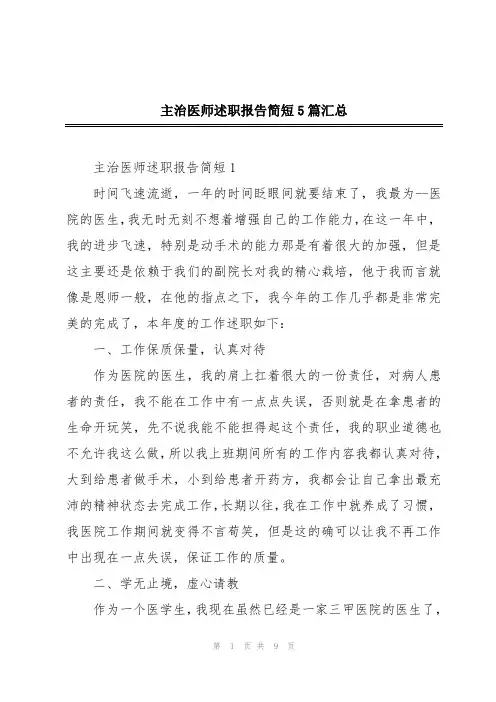 主治医师述职报告简短5篇汇总

主治医师述职报告简短1

时间飞速流逝，一年的时间眨眼间就要结束了，我最为--医院的医生，我无时无刻不想着增强自己的工作能力，在这一年中，我的进步飞速，特别是动手术的能力那是有着很大的加强，但是这主要还是依赖于我们的副院长对我的精心栽培，他于我而言就像是恩师一般，在他的指点之下，我今年的工作几乎都是非常完美的完成了，本年度的工作述职如下：

一、工作保质保量，认真对待

作为医院的医生，我的肩上扛着很大的一份责任，对病人患者的责任，我不能在工作中有一点点失误，否则就是在拿患者的生命开玩笑，先不说我能不能担得起这个责任，我的职业道德也不允许我这么做，所以我上班期间所有的工作内容我都认真对待，大到给患者做手术，小到给患者开药方，我都会让自己拿出最充沛的精神状态去完成工作，长期以往，我在工作中就养成了习惯，我医院工作期间就变得不言苟笑，但是这的确可以让我不再工作中出现在一点失误，保证工作的质量。

二、学无止境，虚心请教

作为一个医学生，我现在虽然已经是一家三甲医院的医生了，

第 1 页 共 9 页